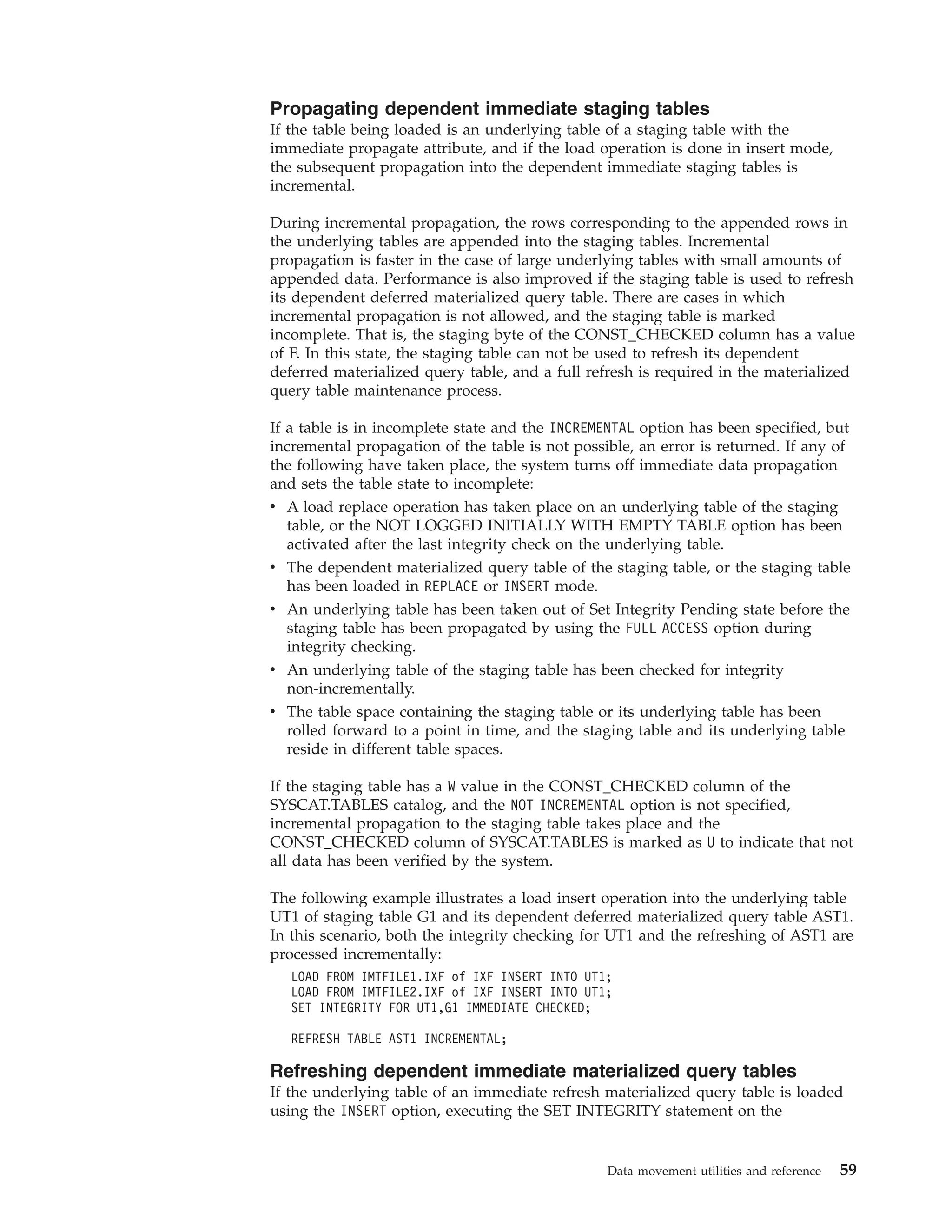 Propagating dependent immediate staging tables

If the table being loaded is an underlying table of a staging table with the immediate propagate attribute, and if the load operation is done in insert mode, the subsequent propagation into the dependent immediate staging tables is incremental.

During incremental propagation, the rows corresponding to the appended rows in the underlying tables are appended into the staging tables. Incremental propagation is faster in the case of large underlying tables with small amounts of appended data. Performance is also improved if the staging table is used to refresh its dependent deferred materialized query table. There are cases in which incremental propagation is not allowed, and the staging table is marked incomplete. That is, the staging byte of the CONST_CHECKED column has a value of F. In this state, the staging table can not be used to refresh its dependent deferred materialized query table, and a full refresh is required in the materialized query table maintenance process.

If a table is in incomplete state and the INCREMENTAL option has been specified, but incremental propagation of the table is not possible, an error is returned. If any of the following have taken place, the system turns off immediate data propagation and sets the table state to incomplete:

• A load replace operation has taken place on an underlying table of the staging table, or the NOT LOGGED INITIALLY WITH EMPTY TABLE option has been activated after the last integrity check on the underlying table.
• The dependent materialized query table of the staging table, or the staging table has been loaded in REPLACE or INSERT mode.
• An underlying table has been taken out of Set Integrity Pending state before the staging table has been propagated by using the FULL ACCESS option during integrity checking.
• An underlying table of the staging table has been checked for integrity non-incrementally.
• The table space containing the staging table or its underlying table has been rolled forward to a point in time, and the staging table and its underlying table reside in different table spaces.

If the staging table has a W value in the CONST_CHECKED column of the SYSCAT.TABLES catalog, and the NOT INCREMENTAL option is not specified, incremental propagation to the staging table takes place and the CONST_CHECKED column of SYSCAT.TABLES is marked as U to indicate that not all data has been verified by the system.

The following example illustrates a load insert operation into the underlying table UT1 of staging table G1 and its dependent deferred materialized query table AST1. In this scenario, both the integrity checking for UT1 and the refreshing of AST1 are processed incrementally:

LOAD FROM IMTFILE1.IXF of IXF INSERT INTO UT1;
LOAD FROM IMTFILE2.IXF of IXF INSERT INTO UT1;
SET INTEGRITY FOR UT1,G1 IMMEDIATE CHECKED;

REFRESH TABLE AST1 INCREMENTAL;

Refreshing dependent immediate materialized query tables

If the underlying table of an immediate refresh materialized query table is loaded using the INSERT option, executing the SET INTEGRITY statement on the

Data movement utilities and reference 59